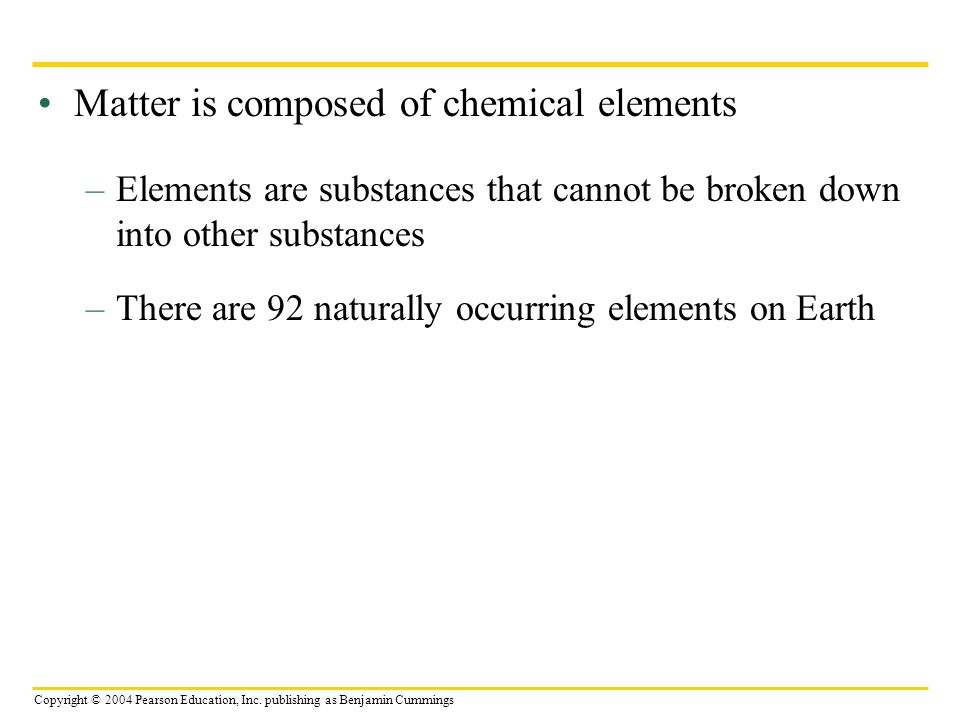 • Matter is composed of chemical elements

– Elements are substances that cannot be broken down into other substances

– There are 92 naturally occurring elements on Earth

Copyright © 2004 Pearson Education, Inc. publishing as Benjamin Cummings